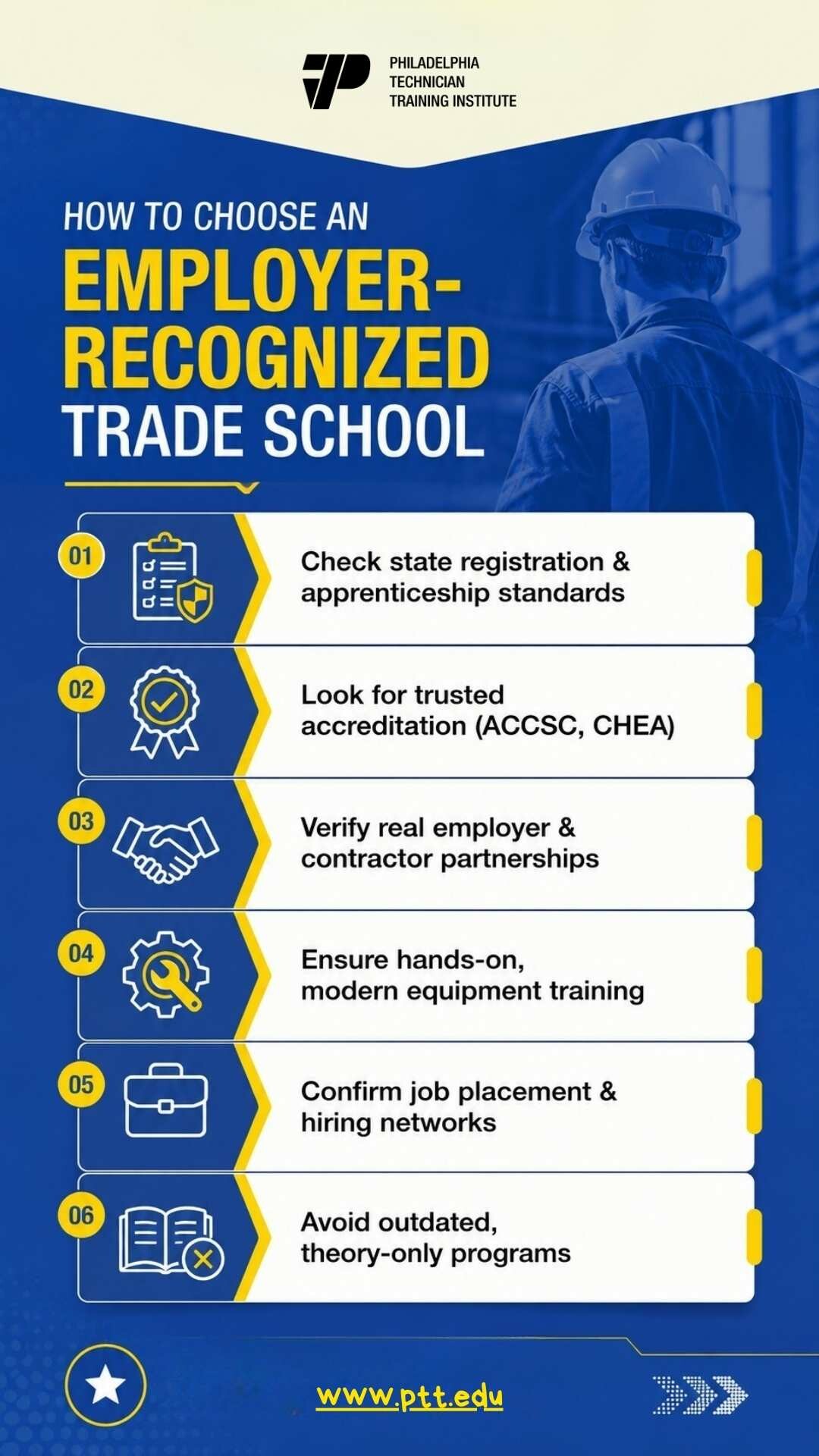 PHILADELPHIA TECHNICIAN TRAINING INSTITUTE

HOW TO CHOOSE AN
EMPLOYER-RECOGNIZED
TRADE SCHOOL

01 Check state registration & apprenticeship standards

02 Look for trusted accreditation (ACCSC, CHEA)

03 Verify real employer & contractor partnerships

04 Ensure hands-on, modern equipment training

05 Confirm job placement & hiring networks

06 Avoid outdated, theory-only programs

www.ptt.edu